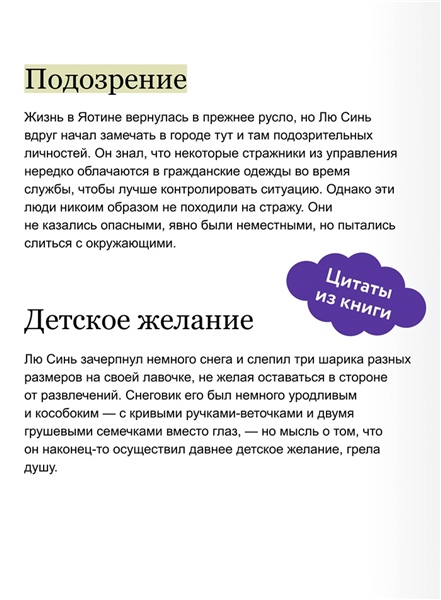 Подозрение

Жизнь в Яотине вернулась в прежнее русло, но Лю Синь вдруг начал замечать в городе тут и там подозрительных личностей. Он знал, что некоторые стражники из управления нередко облачаются в гражданские одежды во время службы, чтобы лучше контролировать ситуацию. Однако эти люди никоим образом не походили на стражу. Они не казались опасными, явно были неместными, но пытались слиться с окружающими.

Цитаты из книги

Детское желание

Лю Синь зачерпнул немного снега и слепил три шарика разных размеров на своей лавочке, не желая оставаться в стороне от развлечений. Снеговик его был немного уродливым и кособоким — с кривыми ручками-веточками и двумя грушевыми семечками вместо глаз, — но мысль о том, что он наконец-то осуществил давнее детское желание, грела душу.